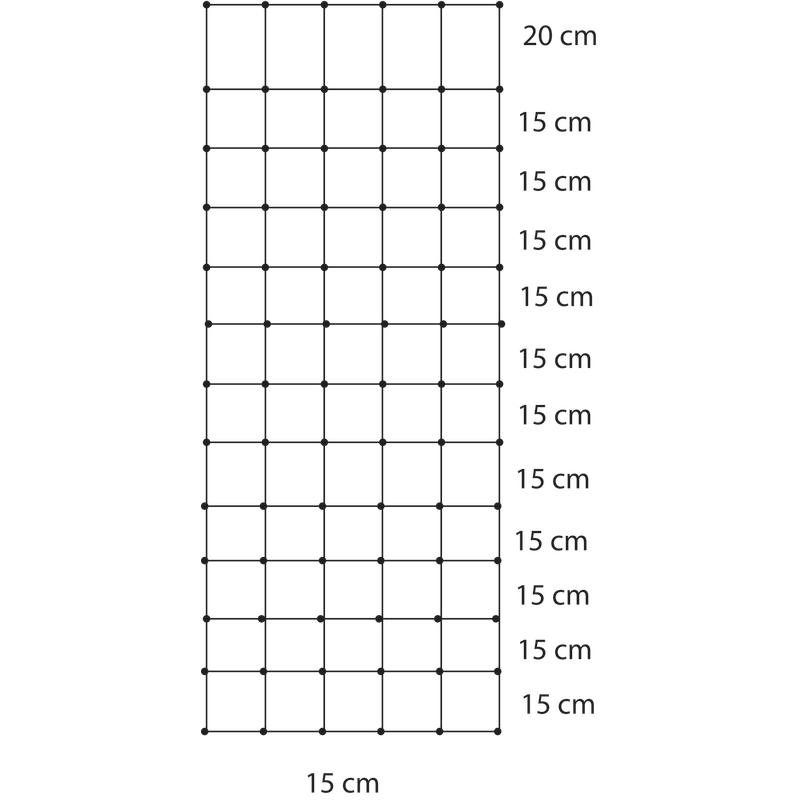 20 cm
15 cm
15 cm
15 cm
15 cm
15 cm
15 cm
15 cm
15 cm
15 cm
15 cm
15 cm

15 cm